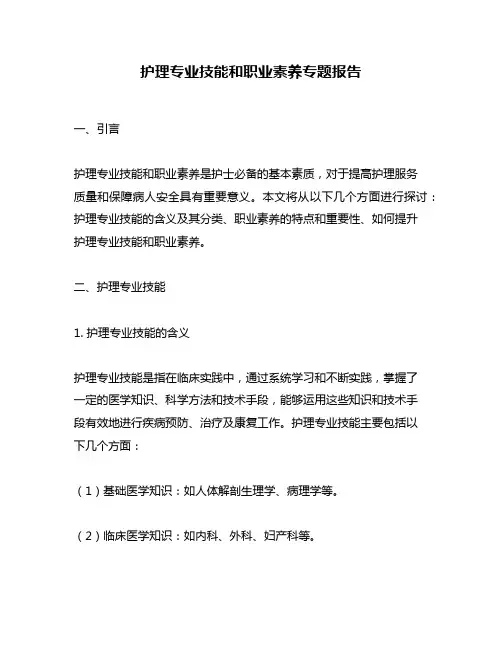 护理专业技能和职业素养专题报告

一、引言

护理专业技能和职业素养是护士必备的基本素质，对于提高护理服务质量和保障病人安全具有重要意义。本文将从以下几个方面进行探讨：护理专业技能的含义及其分类、职业素养的特点和重要性、如何提升护理专业技能和职业素养。

二、护理专业技能

1. 护理专业技能的含义

护理专业技能是指在临床实践中，通过系统学习和不断实践，掌握了一定的医学知识、科学方法和技术手段，能够运用这些知识和技术手段有效地进行疾病预防、治疗及康复工作。护理专业技能主要包括以下几个方面：

（1）基础医学知识：如人体解剖生理学、病理学等。

（2）临床医学知识：如内科、外科、妇产科等。